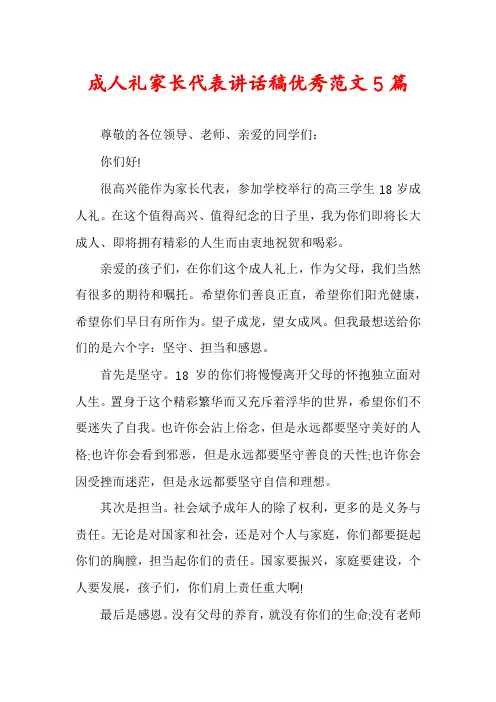 成人礼家长代表讲话稿优秀范文5篇

尊敬的各位领导、老师、亲爱的同学们:

你们好!

很高兴能作为家长代表，参加学校举行的高三学生18岁成人礼。在这个值得高兴、值得纪念的日子里，我为你们即将长大成人、即将拥有精彩的人生而由衷地祝贺和喝彩。

亲爱的孩子们，在你们这个成人礼上，作为父母，我们当然有很多的期待和嘱托。希望你们善良正直，希望你们阳光健康，希望你们早日有所作为。望子成龙，望女成凤。但我最想送给你们的是六个字:坚守、担当和感恩。

首先是坚守。18岁的你们将慢慢离开父母的怀抱独立面对人生。置身于这个精彩繁华而又充斥着浮华的世界，希望你们不要迷失了自我。也许你会沾上俗念，但是永远都要坚守美好的人格;也许你会看到邪恶，但是永远都要坚守善良的天性;也许你会因受挫而迷茫，但是永远都要坚守自信和理想。

其次是担当。社会赋予成年人的除了权利，更多的是义务与责任。无论是对国家和社会，还是对个人与家庭，你们都要挺起你们的胸膛，担当起你们的责任。国家要振兴，家庭要建设，个人要发展，孩子们，你们肩上责任重大啊!

最后是感恩。没有父母的养育，就没有你们的生命;没有老师